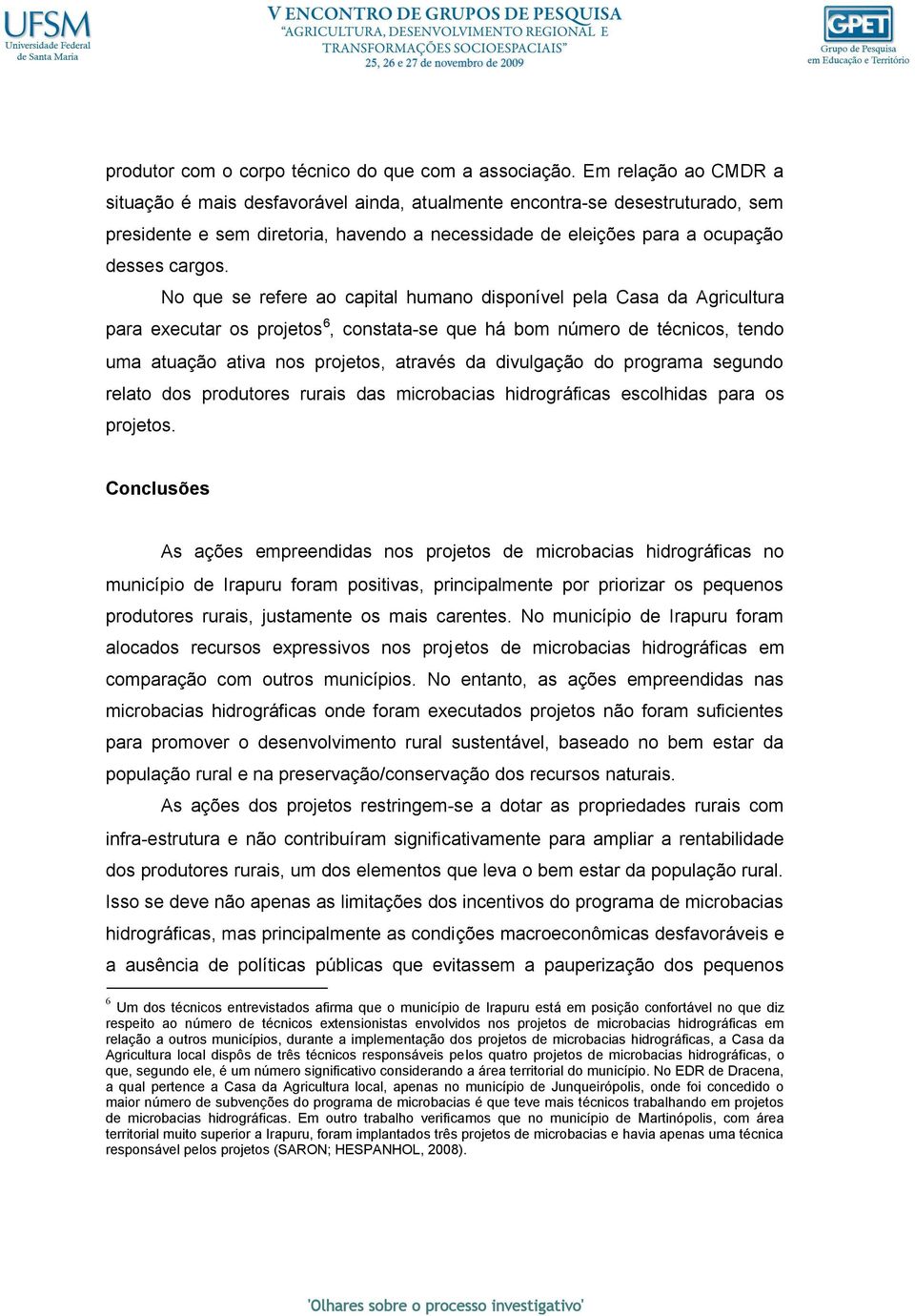 UFSM
Universidade Federal de Santa Maria

V ENCONTRO DE GRUPOS DE PESQUISA
"AGRICULTURA, DESENVOLVIMENTO REGIONAL E TRANSFORMAÇÕES SOCIOESPACIAIS"
25, 26 e 27 de novembro de 2009

GPET
Grupo de Pesquisa em Educação e Território

produtor com o corpo técnico do que com a associação. Em relação ao CMDR a situação é mais desfavorável ainda, atualmente encontra-se desestruturado, sem presidente e sem diretoria, havendo a necessidade de eleições para a ocupação desses cargos.

No que se refere ao capital humano disponível pela Casa da Agricultura para executar os projetos$^6$, constata-se que há bom número de técnicos, tendo uma atuação ativa nos projetos, através da divulgação do programa segundo relato dos produtores rurais das microbacias hidrográficas escolhidas para os projetos.

Conclusões

As ações empreendidas nos projetos de microbacias hidrográficas no município de Irapuru foram positivas, principalmente por priorizar os pequenos produtores rurais, justamente os mais carentes. No município de Irapuru foram alocados recursos expressivos nos projetos de microbacias hidrográficas em comparação com outros municípios. No entanto, as ações empreendidas nas microbacias hidrográficas onde foram executados projetos não foram suficientes para promover o desenvolvimento rural sustentável, baseado no bem estar da população rural e na preservação/conservação dos recursos naturais.

As ações dos projetos restringem-se a dotar as propriedades rurais com infra-estrutura e não contribuíram significativamente para ampliar a rentabilidade dos produtores rurais, um dos elementos que leva o bem estar da população rural. Isso se deve não apenas as limitações dos incentivos do programa de microbacias hidrográficas, mas principalmente as condições macroeconômicas desfavoráveis e a ausência de políticas públicas que evitassem a pauperização dos pequenos

$^6$ Um dos técnicos entrevistados afirma que o município de Irapuru está em posição confortável no que diz respeito ao número de técnicos extensionistas envolvidos nos projetos de microbacias hidrográficas em relação a outros municípios, durante a implementação dos projetos de microbacias hidrográficas, a Casa da Agricultura local dispôs de três técnicos responsáveis pelos quatro projetos de microbacias hidrográficas, o que, segundo ele, é um número significativo considerando a área territorial do município. No EDR de Dracena, a qual pertence a Casa da Agricultura local, apenas no município de Junqueirópolis, onde foi concedido o maior número de subvenções do programa de microbacias é que teve mais técnicos trabalhando em projetos de microbacias hidrográficas. Em outro trabalho verificamos que no município de Martinópolis, com área territorial muito superior a Irapuru, foram implantados três projetos de microbacias e havia apenas uma técnica responsável pelos projetos (SARON; HESPANHOL, 2008).

'Olhares sobre o processo investigativo'